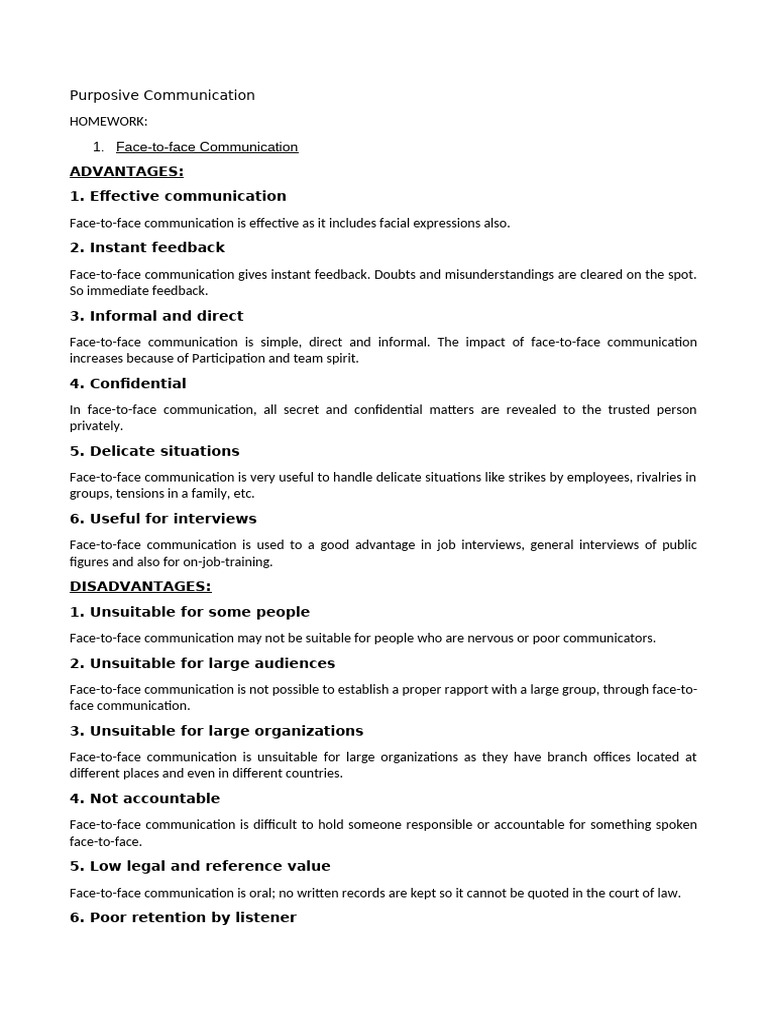 Purposive Communication

HOMEWORK:

1. Face-to-face Communication

ADVANTAGES:

1. Effective communication

Face-to-face communication is effective as it includes facial expressions also.

2. Instant feedback

Face-to-face communication gives instant feedback. Doubts and misunderstandings are cleared on the spot. So immediate feedback.

3. Informal and direct

Face-to-face communication is simple, direct and informal. The impact of face-to-face communication increases because of Participation and team spirit.

4. Confidential

In face-to-face communication, all secret and confidential matters are revealed to the trusted person privately.

5. Delicate situations

Face-to-face communication is very useful to handle delicate situations like strikes by employees, rivalries in groups, tensions in a family, etc.

6. Useful for interviews

Face-to-face communication is used to a good advantage in job interviews, general interviews of public figures and also for on-job-training.

DISADVANTAGES:

1. Unsuitable for some people

Face-to-face communication may not be suitable for people who are nervous or poor communicators.

2. Unsuitable for large audiences

Face-to-face communication is not possible to establish a proper rapport with a large group, through face-to-face communication.

3. Unsuitable for large organizations

Face-to-face communication is unsuitable for large organizations as they have branch offices located at different places and even in different countries.

4. Not accountable

Face-to-face communication is difficult to hold someone responsible or accountable for something spoken face-to-face.

5. Low legal and reference value

Face-to-face communication is oral; no written records are kept so it cannot be quoted in the court of law.

6. Poor retention by listener